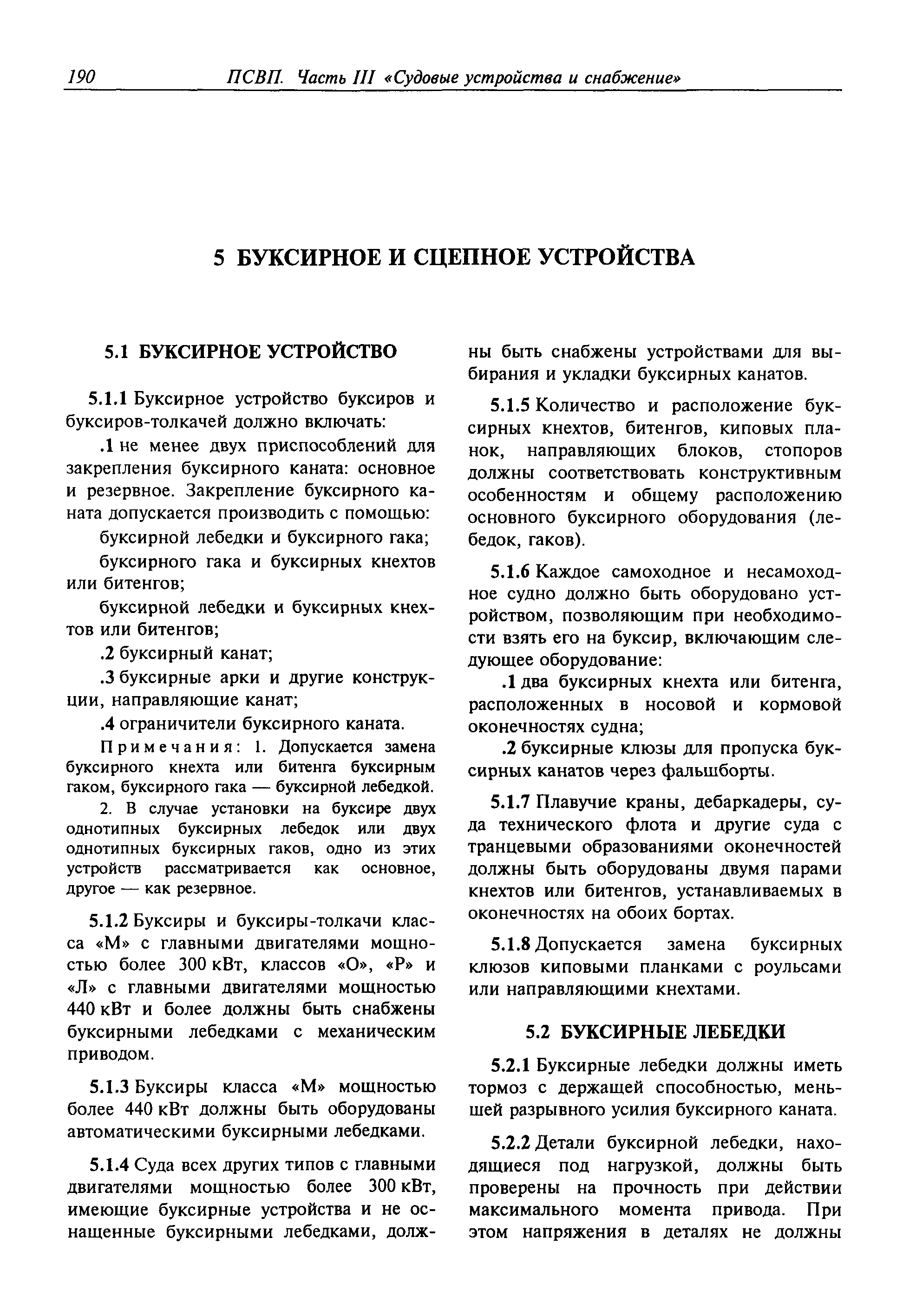 190 ПСВП. Часть III «Судовые устройства и снабжение»

5 БУКСИРНОЕ И СЦЕПНОЕ УСТРОЙСТВА

5.1 БУКСИРНОЕ УСТРОЙСТВО

5.1.1 Буксирное устройство буксиров и буксиров-толкачей должно включать:

.1 не менее двух приспособлений для закрепления буксирного каната: основное и резервное. Закрепление буксирного каната допускается производить с помощью:

буксирной лебедки и буксирного гака;

буксирного гака и буксирных кнехтов или битенгов;

буксирной лебедки и буксирных кнехтов или битенгов;

.2 буксирный канат;

.3 буксирные арки и другие конструкции, направляющие канат;

.4 ограничители буксирного каната.

Примечания: 1. Допускается замена буксирного кнехта или битенга буксирным гаком, буксирного гака — буксирной лебедкой.

2. В случае установки на буксире двух однотипных буксирных лебедок или двух однотипных буксирных гаков, одно из этих устройств рассматривается как основное, другое — как резервное.

5.1.2 Буксиры и буксиры-толкачи класса «М» с главными двигателями мощностью более 300 кВт, классов «О», «Р» и «Л» с главными двигателями мощностью 440 кВт и более должны быть снабжены буксирными лебедками с механическим приводом.

5.1.3 Буксиры класса «М» мощностью более 440 кВт должны быть оборудованы автоматическими буксирными лебедками.

5.1.4 Суда всех других типов с главными двигателями мощностью более 300 кВт, имеющие буксирные устройства и не оснащенные буксирными лебедками, должны быть снабжены устройствами для выбирания и укладки буксирных канатов.

5.1.5 Количество и расположение буксирных кнехтов, битенгов, киповых планок, направляющих блоков, стопоров должны соответствовать конструктивным особенностям и общему расположению основного буксирного оборудования (лебедок, гаков).

5.1.6 Каждое самоходное и несамоходное судно должно быть оборудовано устройством, позволяющим при необходимости взять его на буксир, включающим следующее оборудование:

.1 два буксирных кнехта или битенга, расположенных в носовой и кормовой оконечностях судна;

.2 буксирные клюзы для пропуска буксирных канатов через фальшборты.

5.1.7 Плавучие краны, дебаркадеры, суда технического флота и другие суда с транцевыми образованиями оконечностей должны быть оборудованы двумя парами кнехтов или битенгов, устанавливаемых в оконечностях на обоих бортах.

5.1.8 Допускается замена буксирных клюзов киповыми планками с роульсами или направляющими кнехтами.

5.2 БУКСИРНЫЕ ЛЕБЕДКИ

5.2.1 Буксирные лебедки должны иметь тормоз с держащей способностью, меньшей разрывного усилия буксирного каната.

5.2.2 Детали буксирной лебедки, находящиеся под нагрузкой, должны быть проверены на прочность при действии максимального момента привода. При этом напряжения в деталях не должны